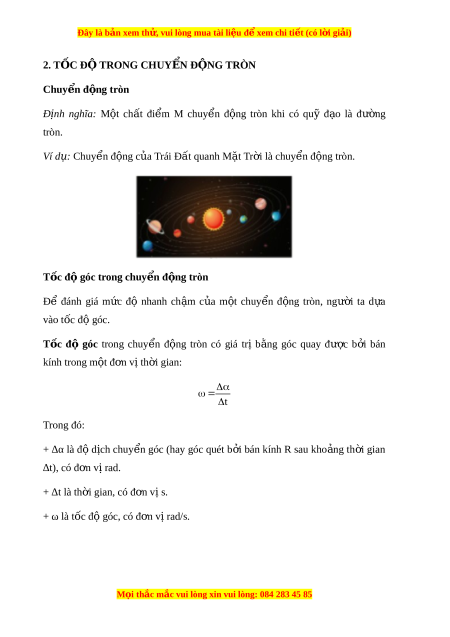 Đây là bản xem thử, vui lòng mua tài liệu để xem chi tiết (có lời giải)

2. TỐC ĐỘ TRONG CHUYỂN ĐỘNG TRÒN

Chuyển động tròn

Định nghĩa: Một chất điểm M chuyển động tròn khi có quỹ đạo là đường tròn.

Ví dụ: Chuyển động của Trái Đất quanh Mặt Trời là chuyển động tròn.

Tốc độ góc trong chuyển động tròn

Để đánh giá mức độ nhanh chậm của một chuyển động tròn, người ta dựa vào tốc độ góc.

Tốc độ góc trong chuyển động tròn có giá trị bằng góc quay được bởi bán kính trong một đơn vị thời gian:

$\omega = \frac{\Delta\alpha}{\Delta t}$

Trong đó:

+ $\Delta\alpha$ là độ dịch chuyển góc (hay góc quét bởi bán kính R sau khoảng thời gian $\Delta t$), có đơn vị rad.

+ $\Delta t$ là thời gian, có đơn vị s.

+ $\omega$ là tốc độ góc, có đơn vị rad/s.

Mọi thắc mắc vui lòng xin vui lòng: 084 283 45 85